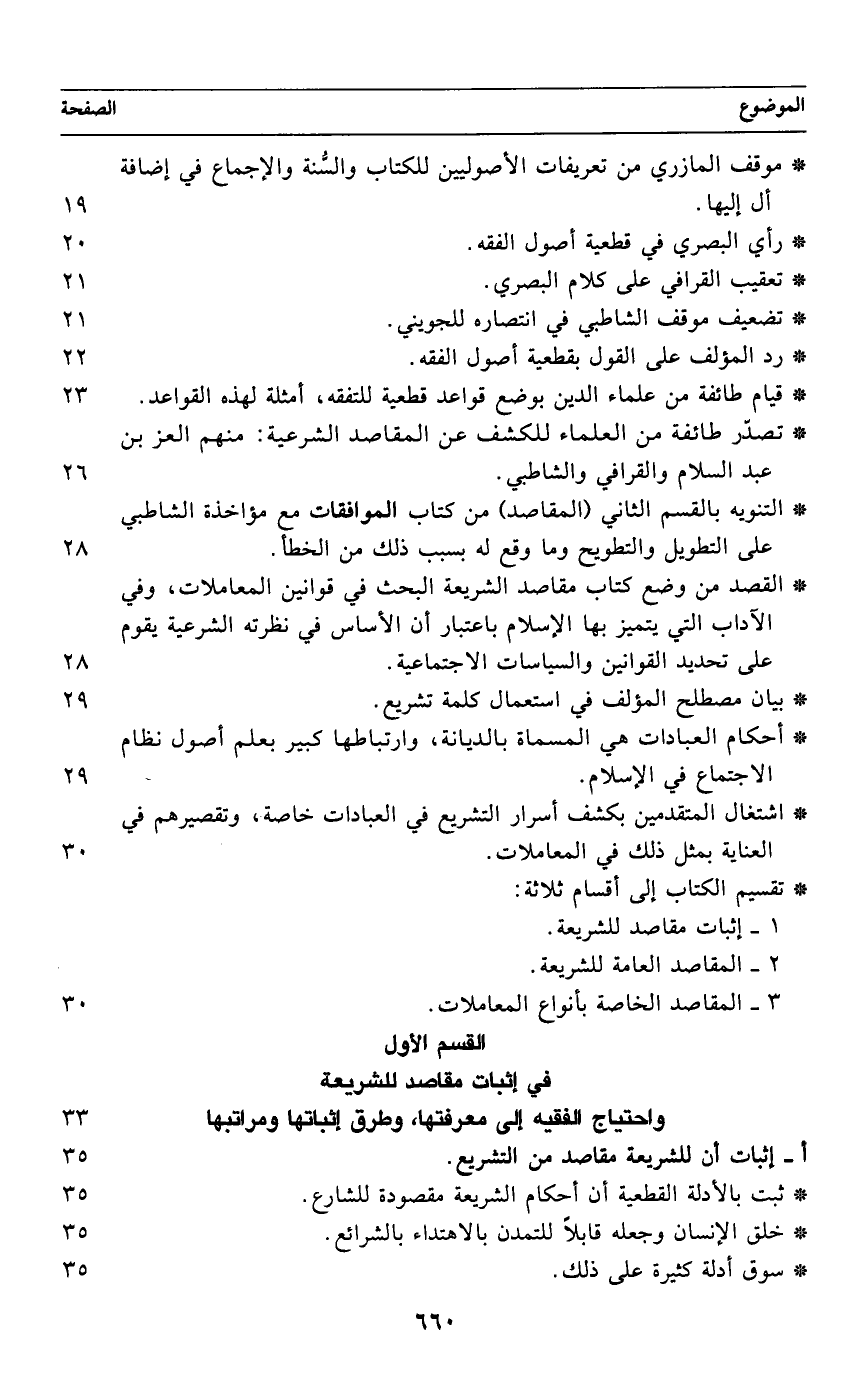 الموضوع الصفحة

* موقف المازري من تعريفات الأصوليين للكتاب والسُّنة والإجماع في إضافة أل إليها. ١٩
* رأي البصري في قطعية أصول الفقه. ٢٠
* تعقيب القرافي على كلام البصري. ٢١
* تضعيف موقف الشاطبي في انتصاره للجويني. ٢١
* رد المؤلف على القول بقطعية أصول الفقه. ٢٢
* قيام طائفة من علماء الدين بوضع قواعد قطعية للتفقه، أمثلة لهذه القواعد. ٢٣
* تصدّر طائفة من العلماء للكشف عن المقاصد الشرعية: منهم العز بن عبد السلام والقرافي والشاطبي. ٢٦
* التنويه بالقسم الثاني (المقاصد) من كتاب الموافقات مع مؤاخذة الشاطبي على التطويل والتطويح وما وقع له بسبب ذلك من الخطأ. ٢٨
* القصد من وضع كتاب مقاصد الشريعة البحث في قوانين المعاملات، وفي الآداب التي يتميز بها الإسلام باعتبار أن الأساس في نظرته الشرعية يقوم على تحديد القوانين والسياسات الاجتماعية. ٢٨
* بيان مصطلح المؤلف في استعمال كلمة تشريع. ٢٩
* أحكام العبادات هي المسماة بالديانة، وارتباطها كبير بعلم أصول نظام الاجتماع في الإسلام. ٢٩
* اشتغال المتقدمين بكشف أسرار التشريع في العبادات خاصة، وتقصيرهم في العناية بمثل ذلك في المعاملات. ٣٠
* تقسيم الكتاب إلى أقسام ثلاثة:
١ ـ إثبات مقاصد للشريعة.
٢ ـ المقاصد العامة للشريعة.
٣ ـ المقاصد الخاصة بأنواع المعاملات. ٣٠

القسم الأول
في إثبات مقاصد للشريعة
واحتياج الفقيه إلى معرفتها، وطرق إثباتها ومراتبها ٣٣

أ ـ إثبات أن للشريعة مقاصد من التشريع. ٣٥
* ثبت بالأدلة القطعية أن أحكام الشريعة مقصودة للشارع. ٣٥
* خلق الإنسان وجعله قابلاً للتمدن بالاهتداء بالشرائع. ٣٥
* سوق أدلة كثيرة على ذلك. ٣٥

٦٦٠